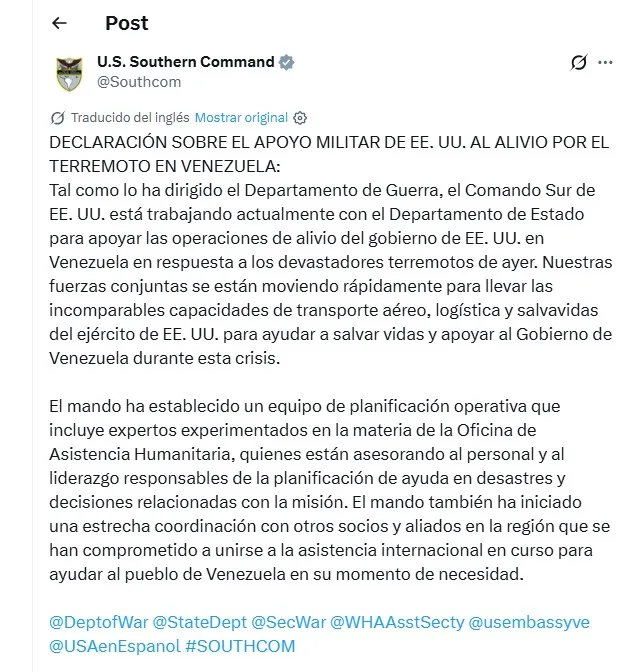 Post

U.S. Southern Command
@Southcom

Traducido del inglés Mostrar original

DECLARACIÓN SOBRE EL APOYO MILITAR DE EE. UU. AL ALIVIO POR EL TERREMOTO EN VENEZUELA:
Tal como lo ha dirigido el Departamento de Guerra, el Comando Sur de EE. UU. está trabajando actualmente con el Departamento de Estado para apoyar las operaciones de alivio del gobierno de EE. UU. en Venezuela en respuesta a los devastadores terremotos de ayer. Nuestras fuerzas conjuntas se están moviendo rápidamente para llevar las incomparables capacidades de transporte aéreo, logística y salvavidas del ejército de EE. UU. para ayudar a salvar vidas y apoyar al Gobierno de Venezuela durante esta crisis.

El mando ha establecido un equipo de planificación operativa que incluye expertos experimentados en la materia de la Oficina de Asistencia Humanitaria, quienes están asesorando al personal y al liderazgo responsables de la planificación de ayuda en desastres y decisiones relacionadas con la misión. El mando también ha iniciado una estrecha coordinación con otros socios y aliados en la región que se han comprometido a unirse a la asistencia internacional en curso para ayudar al pueblo de Venezuela en su momento de necesidad.

@DeptofWar @StateDept @SecWar @WHAAsstSecty @usembassyve @USAenEspanol #SOUTHCOM